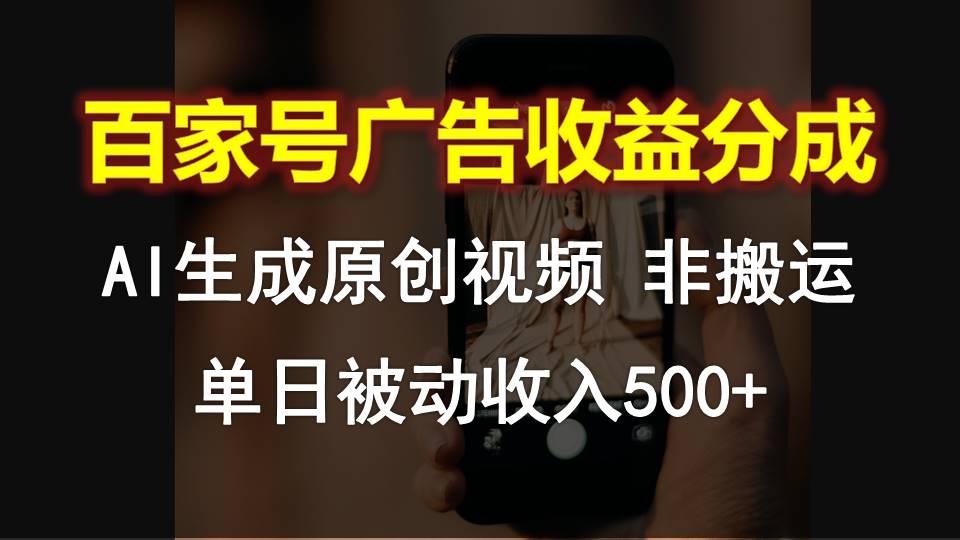 百家号广告收益分成

AI生成原创视频 非搬运

单日被动收入500+